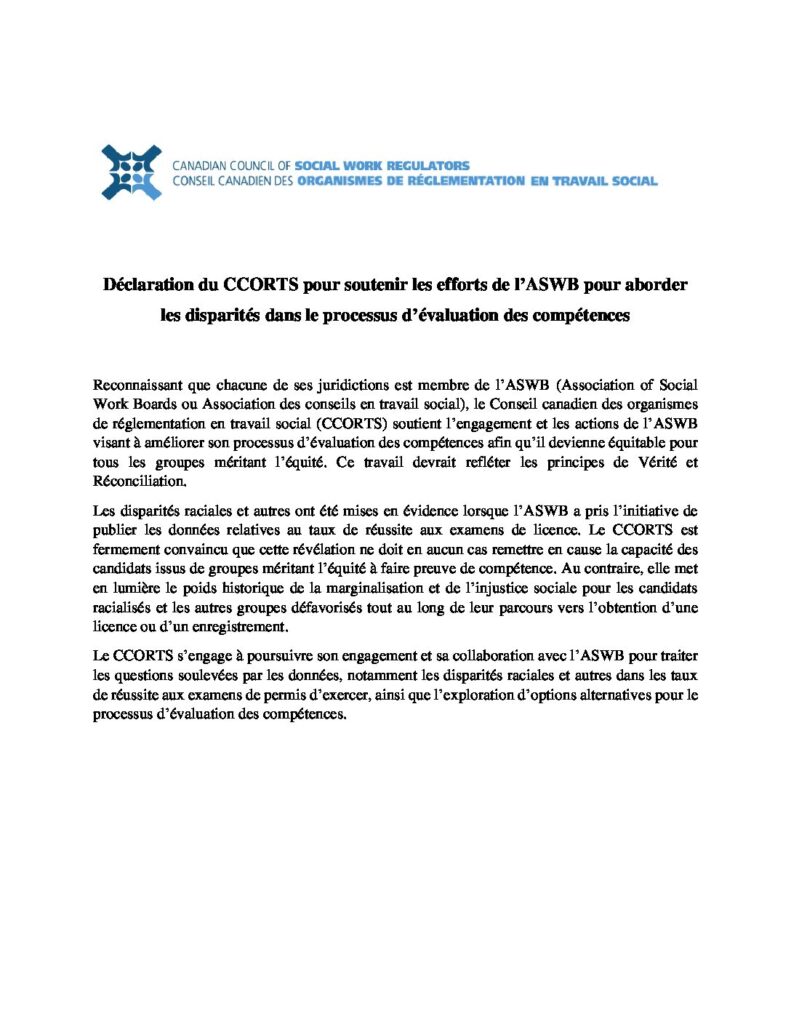 CANADIAN COUNCIL OF SOCIAL WORK REGULATORS
CONSEIL CANADIEN DES ORGANISMES DE RÉGLEMENTATION EN TRAVAIL SOCIAL

Déclaration du CCORTS pour soutenir les efforts de l'ASWB pour aborder les disparités dans le processus d'évaluation des compétences

Reconnaissant que chacune de ses juridictions est membre de l'ASWB (Association of Social Work Boards ou Association des conseils en travail social), le Conseil canadien des organismes de réglementation en travail social (CCORTS) soutient l'engagement et les actions de l'ASWB visant à améliorer son processus d'évaluation des compétences afin qu'il devienne équitable pour tous les groupes méritant l'équité. Ce travail devrait refléter les principes de Vérité et Réconciliation.

Les disparités raciales et autres ont été mises en évidence lorsque l'ASWB a pris l'initiative de publier les données relatives au taux de réussite aux examens de licence. Le CCORTS est fermement convaincu que cette révélation ne doit en aucun cas remettre en cause la capacité des candidats issus de groupes méritant l'équité à faire preuve de compétence. Au contraire, elle met en lumière le poids historique de la marginalisation et de l'injustice sociale pour les candidats racialisés et les autres groupes défavorisés tout au long de leur parcours vers l'obtention d'une licence ou d'un enregistrement.

Le CCORTS s'engage à poursuivre son engagement et sa collaboration avec l'ASWB pour traiter les questions soulevées par les données, notamment les disparités raciales et autres dans les taux de réussite aux examens de permis d'exercer, ainsi que l'exploration d'options alternatives pour le processus d'évaluation des compétences.